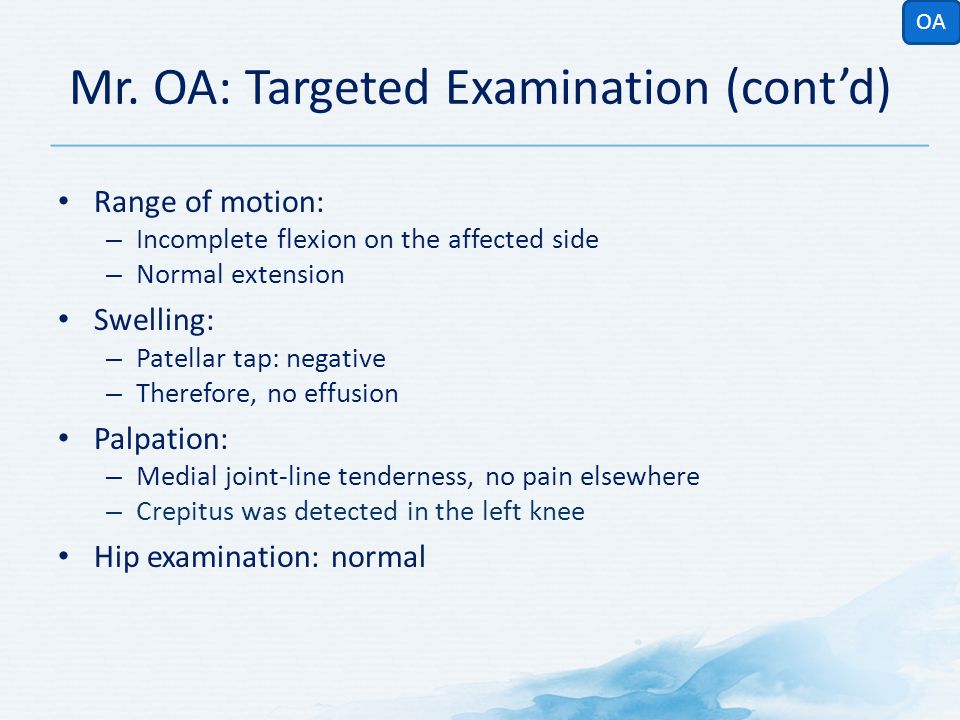 OA

Mr. OA: Targeted Examination (cont’d)

• Range of motion:
– Incomplete flexion on the affected side
– Normal extension

• Swelling:
– Patellar tap: negative
– Therefore, no effusion

• Palpation:
– Medial joint-line tenderness, no pain elsewhere
– Crepitus was detected in the left knee

• Hip examination: normal